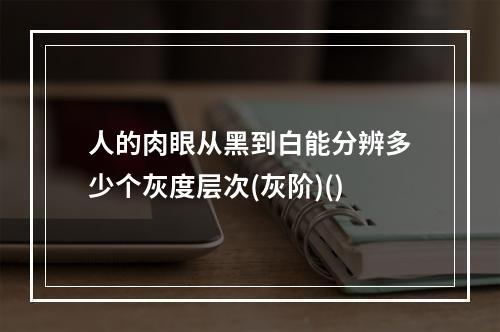 人的肉眼从黑到白能分辨多少个灰度层次(灰阶)()